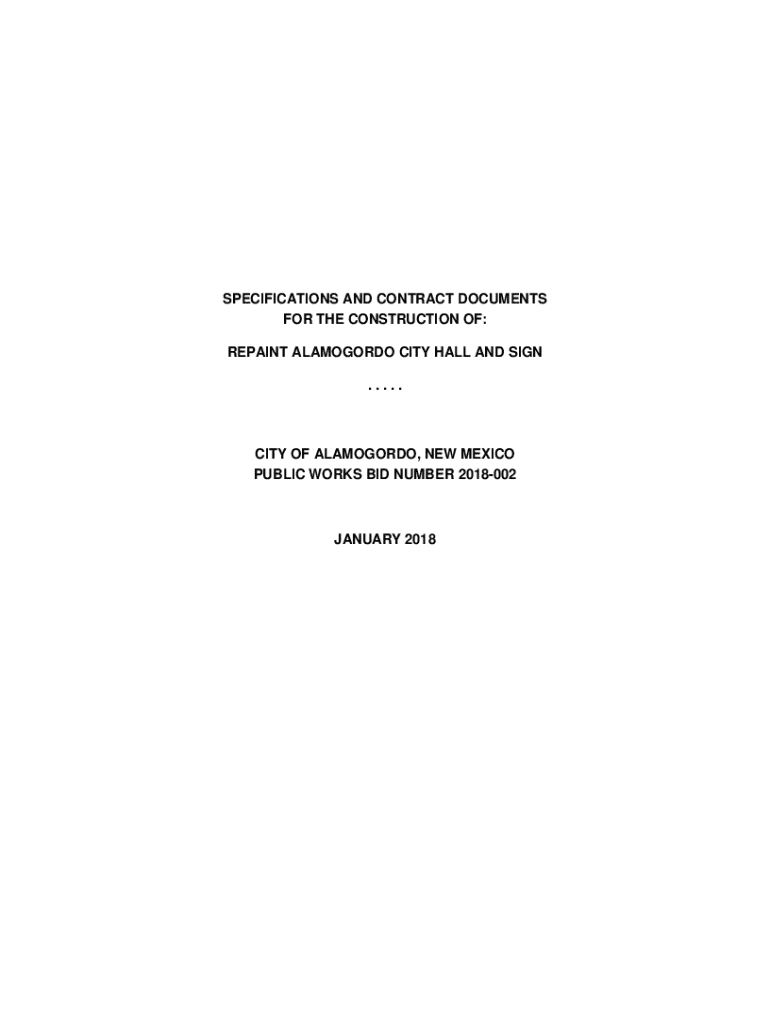 SPECIFICATIONS AND CONTRACT DOCUMENTS
FOR THE CONSTRUCTION OF:

REPAINT ALAMOGORDO CITY HALL AND SIGN

.....

CITY OF ALAMOGORDO, NEW MEXICO
PUBLIC WORKS BID NUMBER 2018-002

JANUARY 2018